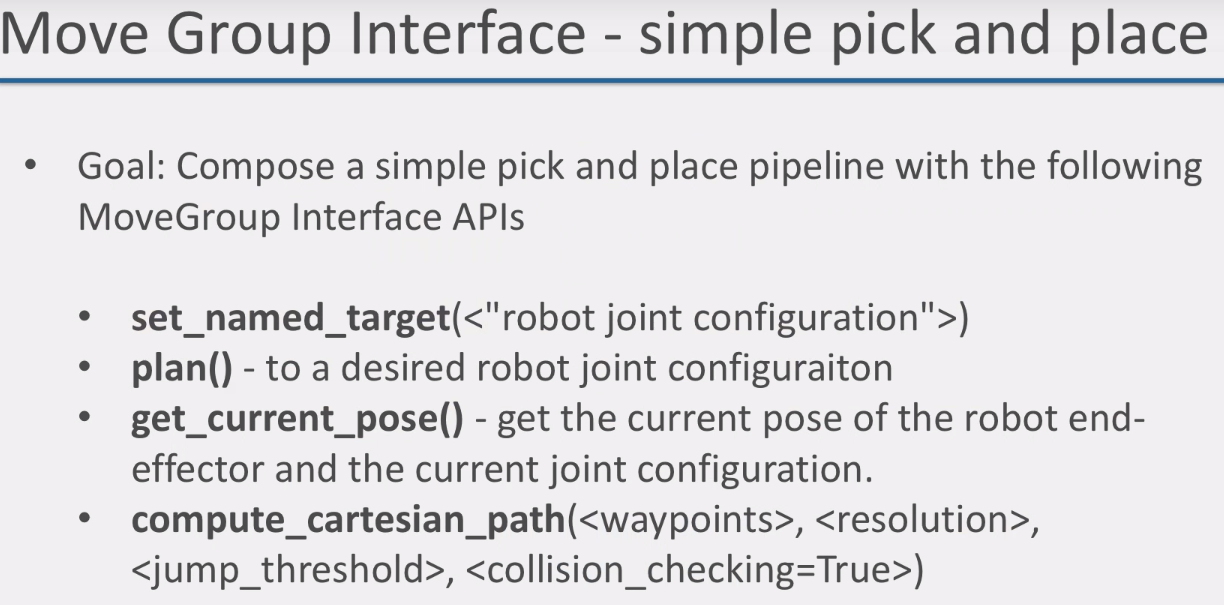 Move Group Interface - simple pick and place

• Goal: Compose a simple pick and place pipeline with the following MoveGroup Interface APIs

• set_named_target(<"robot joint configuration">)
• plan() - to a desired robot joint configuraiton
• get_current_pose() - get the current pose of the robot end-effector and the current joint configuration.
• compute_cartesian_path(<waypoints>, <resolution>, <jump_threshold>, <collision_checking=True>)